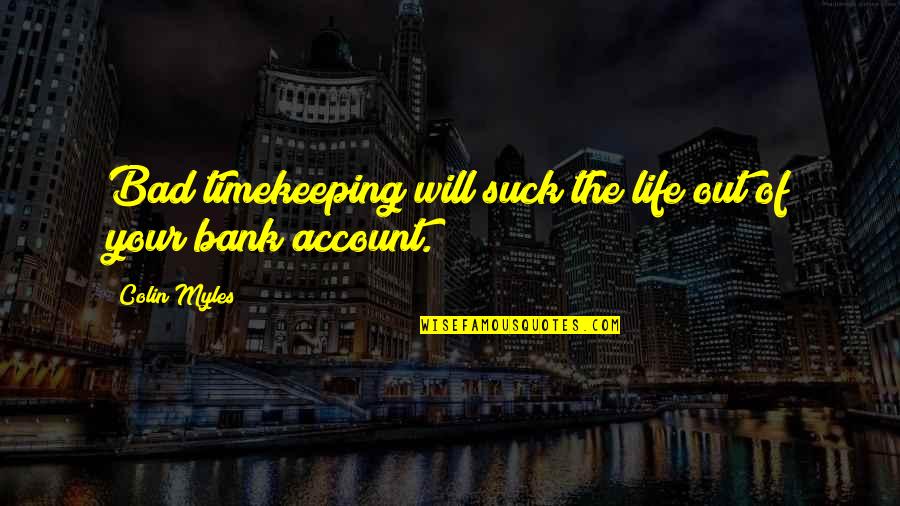 Bad timekeeping will suck the life out of your bank account.

Colin Myles

WISEFAMOUSQUOTES.COM